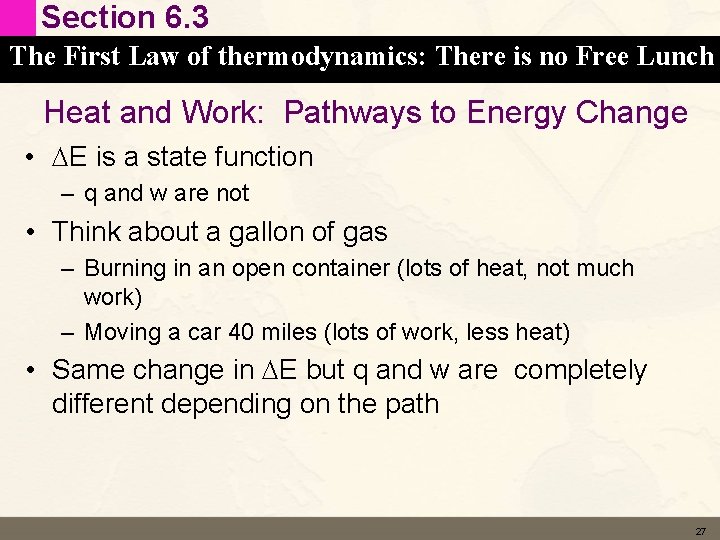 Section 6.3

The First Law of thermodynamics: There is no Free Lunch

Heat and Work: Pathways to Energy Change

• $\Delta$E is a state function
– q and w are not

• Think about a gallon of gas
– Burning in an open container (lots of heat, not much work)
– Moving a car 40 miles (lots of work, less heat)

• Same change in $\Delta$E but q and w are completely different depending on the path

27